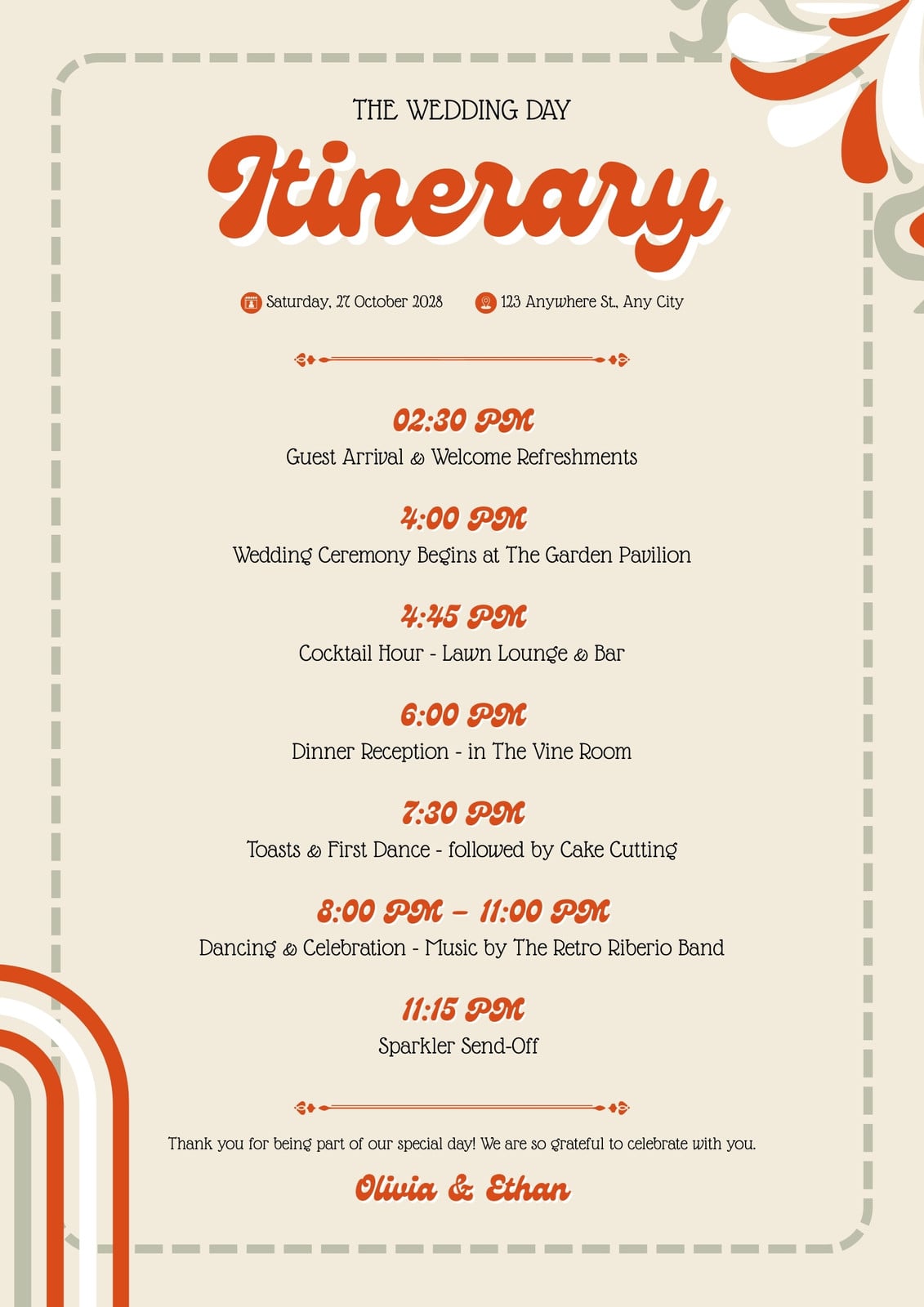 THE WEDDING DAY

Itinerary

Saturday, 27 October 2028

123 Anywhere St., Any City

02:30 PM
Guest Arrival & Welcome Refreshments

4:00 PM
Wedding Ceremony Begins at The Garden Pavilion

4:45 PM
Cocktail Hour - Lawn Lounge & Bar

6:00 PM
Dinner Reception - in The Vine Room

7:30 PM
Toasts & First Dance - followed by Cake Cutting

8:00 PM – 11:00 PM
Dancing & Celebration - Music by The Retro Riberio Band

11:15 PM
Sparkler Send-Off

Thank you for being part of our special day! We are so grateful to celebrate with you.

Olivia & Ethan